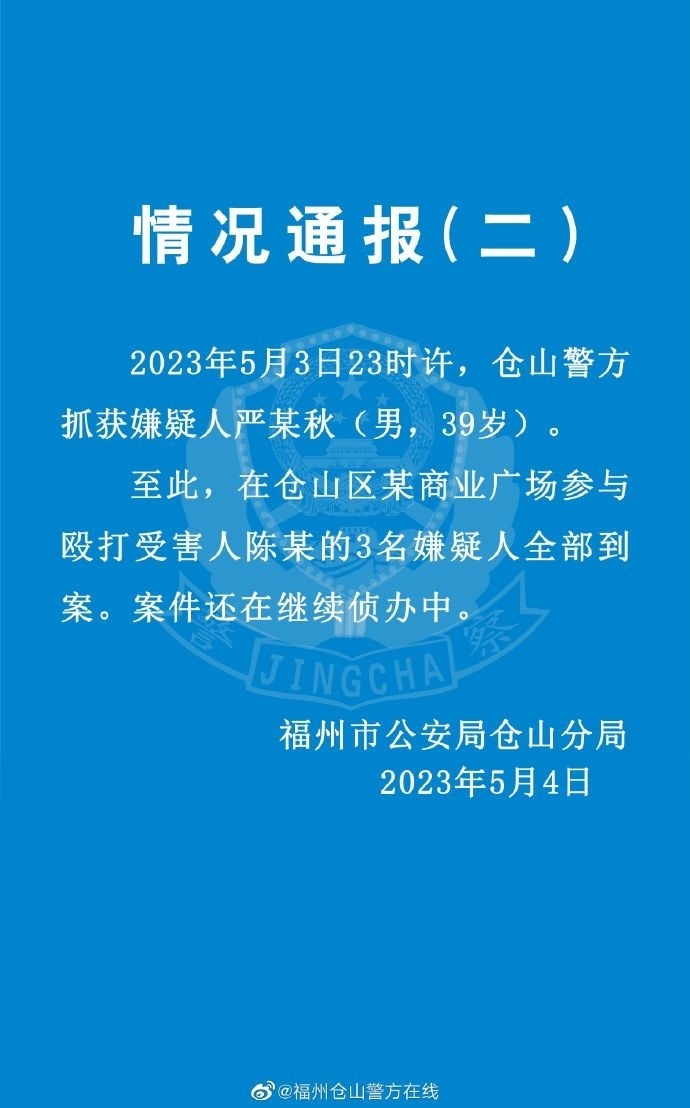 情况通报（二）

2023年5月3日23时许，仓山警方抓获嫌疑人严某秋（男，39岁）。

至此，在仓山区某商业广场参与殴打受害人陈某的3名嫌疑人全部到案。案件还在继续侦办中。

警 JINGCHA 察

福州市公安局仓山分局
2023年5月4日

@福州仓山警方在线